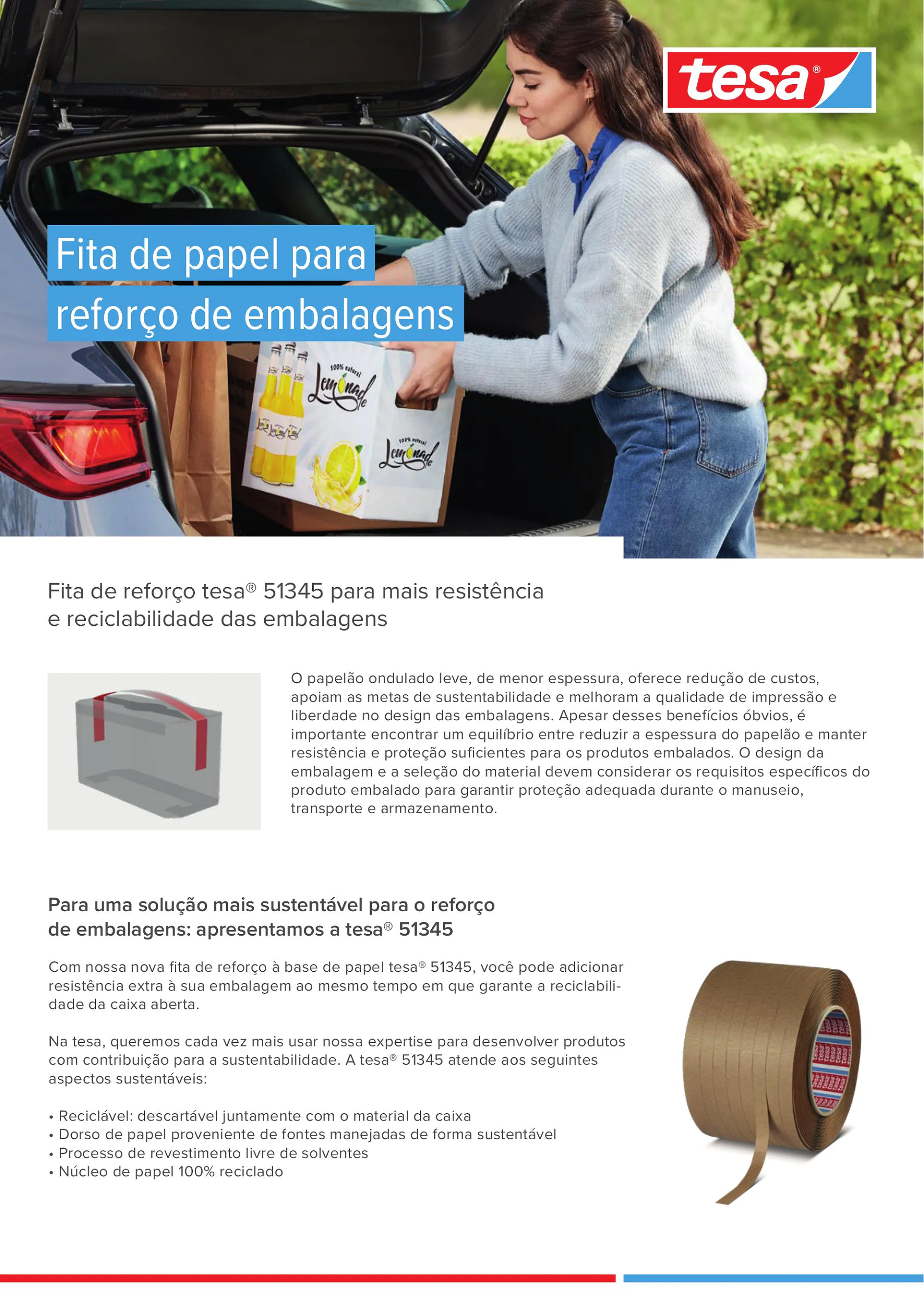 tesa®

Fita de papel para reforço de embalagens

100% natural Lemonade

100% natural Lemonade

Fita de reforço tesa® 51345 para mais resistência e reciclabilidade das embalagens

O papelão ondulado leve, de menor espessura, oferece redução de custos, apoiam as metas de sustentabilidade e melhoram a qualidade de impressão e liberdade no design das embalagens. Apesar desses benefícios óbvios, é importante encontrar um equilíbrio entre reduzir a espessura do papelão e manter resistência e proteção suficientes para os produtos embalados. O design da embalagem e a seleção do material devem considerar os requisitos específicos do produto embalado para garantir proteção adequada durante o manuseio, transporte e armazenamento.

Para uma solução mais sustentável para o reforço de embalagens: apresentamos a tesa® 51345

Com nossa nova fita de reforço à base de papel tesa® 51345, você pode adicionar resistência extra à sua embalagem ao mesmo tempo em que garante a reciclabilidade da caixa aberta.

Na tesa, queremos cada vez mais usar nossa expertise para desenvolver produtos com contribuição para a sustentabilidade. A tesa® 51345 atende aos seguintes aspectos sustentáveis:

• Reciclável: descartável juntamente com o material da caixa
• Dorso de papel proveniente de fontes manejadas de forma sustentável
• Processo de revestimento livre de solventes
• Núcleo de papel 100% reciclado

tesa tesa tesa tesa